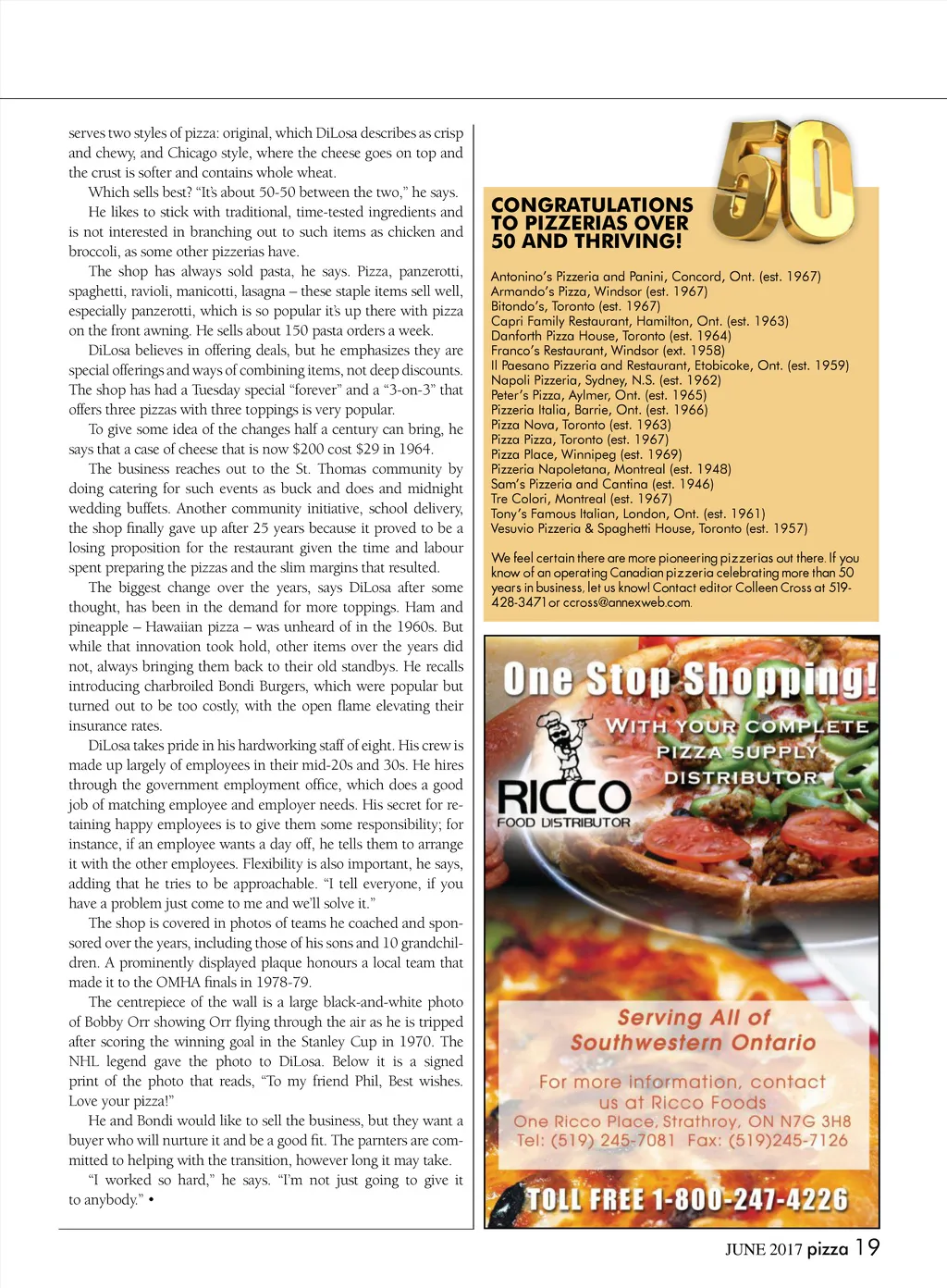 serves two styles of pizza: original, which DiLosa describes as crisp and chewy, and Chicago style, where the cheese goes on top and the crust is softer and contains whole wheat.

Which sells best? "It's about 50-50 between the two," he says.

He likes to stick with traditional, time-tested ingredients and is not interested in branching out to such items as chicken and broccoli, as some other pizzerias have.

The shop has always sold pasta, he says. Pizza, panzerotti, spaghetti, ravioli, manicotti, lasagna – these staple items sell well, especially panzerotti, which is so popular it's up there with pizza on the front awning. He sells about 150 pasta orders a week.

DiLosa believes in offering deals, but he emphasizes they are special offerings and ways of combining items, not deep discounts. The shop has had a Tuesday special "forever" and a "3-on-3" that offers three pizzas with three toppings is very popular.

To give some idea of the changes half a century can bring, he says that a case of cheese that is now $200 cost $29 in 1964.

The business reaches out to the St. Thomas community by doing catering for such events as buck and does and midnight wedding buffets. Another community initiative, school delivery, the shop finally gave up after 25 years because it proved to be a losing proposition for the restaurant given the time and labour spent preparing the pizzas and the slim margins that resulted.

The biggest change over the years, says DiLosa after some thought, has been in the demand for more toppings. Ham and pineapple – Hawaiian pizza – was unheard of in the 1960s. But while that innovation took hold, other items over the years did not, always bringing them back to their old standbys. He recalls introducing charbroiled Bondi Burgers, which were popular but turned out to be too costly, with the open flame elevating their insurance rates.

DiLosa takes pride in his hardworking staff of eight. His crew is made up largely of employees in their mid-20s and 30s. He hires through the government employment office, which does a good job of matching employee and employer needs. His secret for retaining happy employees is to give them some responsibility; for instance, if an employee wants a day off, he tells them to arrange it with the other employees. Flexibility is also important, he says, adding that he tries to be approachable. "I tell everyone, if you have a problem just come to me and we'll solve it."

The shop is covered in photos of teams he coached and sponsored over the years, including those of his sons and 10 grandchildren. A prominently displayed plaque honours a local team that made it to the OMHA finals in 1978-79.

The centrepiece of the wall is a large black-and-white photo of Bobby Orr showing Orr flying through the air as he is tripped after scoring the winning goal in the Stanley Cup in 1970. The NHL legend gave the photo to DiLosa. Below it is a signed print of the photo that reads, "To my friend Phil, Best wishes. Love your pizza!"

He and Bondi would like to sell the business, but they want a buyer who will nurture it and be a good fit. The parnters are committed to helping with the transition, however long it may take.

"I worked so hard," he says. "I'm not just going to give it to anybody." •

50

CONGRATULATIONS TO PIZZERIAS OVER 50 AND THRIVING!

Antonino's Pizzeria and Panini, Concord, Ont. (est. 1967)
Armando's Pizza, Windsor (est. 1967)
Bitondo's, Toronto (est. 1967)
Capri Family Restaurant, Hamilton, Ont. (est. 1963)
Danforth Pizza House, Toronto (est. 1964)
Franco's Restaurant, Windsor (ext. 1958)
Il Paesano Pizzeria and Restaurant, Etobicoke, Ont. (est. 1959)
Napoli Pizzeria, Sydney, N.S. (est. 1962)
Peter's Pizza, Aylmer, Ont. (est. 1965)
Pizzeria Italia, Barrie, Ont. (est. 1966)
Pizza Nova, Toronto (est. 1963)
Pizza Pizza, Toronto (est. 1967)
Pizza Place, Winnipeg (est. 1969)
Pizzeria Napoletana, Montreal (est. 1948)
Sam's Pizzeria and Cantina (est. 1946)
Tre Colori, Montreal (est. 1967)
Tony's Famous Italian, London, Ont. (est. 1961)
Vesuvio Pizzeria & Spaghetti House, Toronto (est. 1957)

We feel certain there are more pioneering pizzerias out there. If you know of an operating Canadian pizzeria celebrating more than 50 years in business, let us know! Contact editor Colleen Cross at 519-428-3471 or ccross@annexweb.com.

One Stop Shopping!

WITH YOUR COMPLETE PIZZA SUPPLY DISTRIBUTOR

RICCO FOOD DISTRIBUTOR

Serving All of Southwestern Ontario

For more information, contact us at Ricco Foods
One Ricco Place, Strathroy, ON N7G 3H8
Tel: (519) 245-7081 Fax: (519)245-7126

TOLL FREE 1-800-247-4226

JUNE 2017 pizza 19